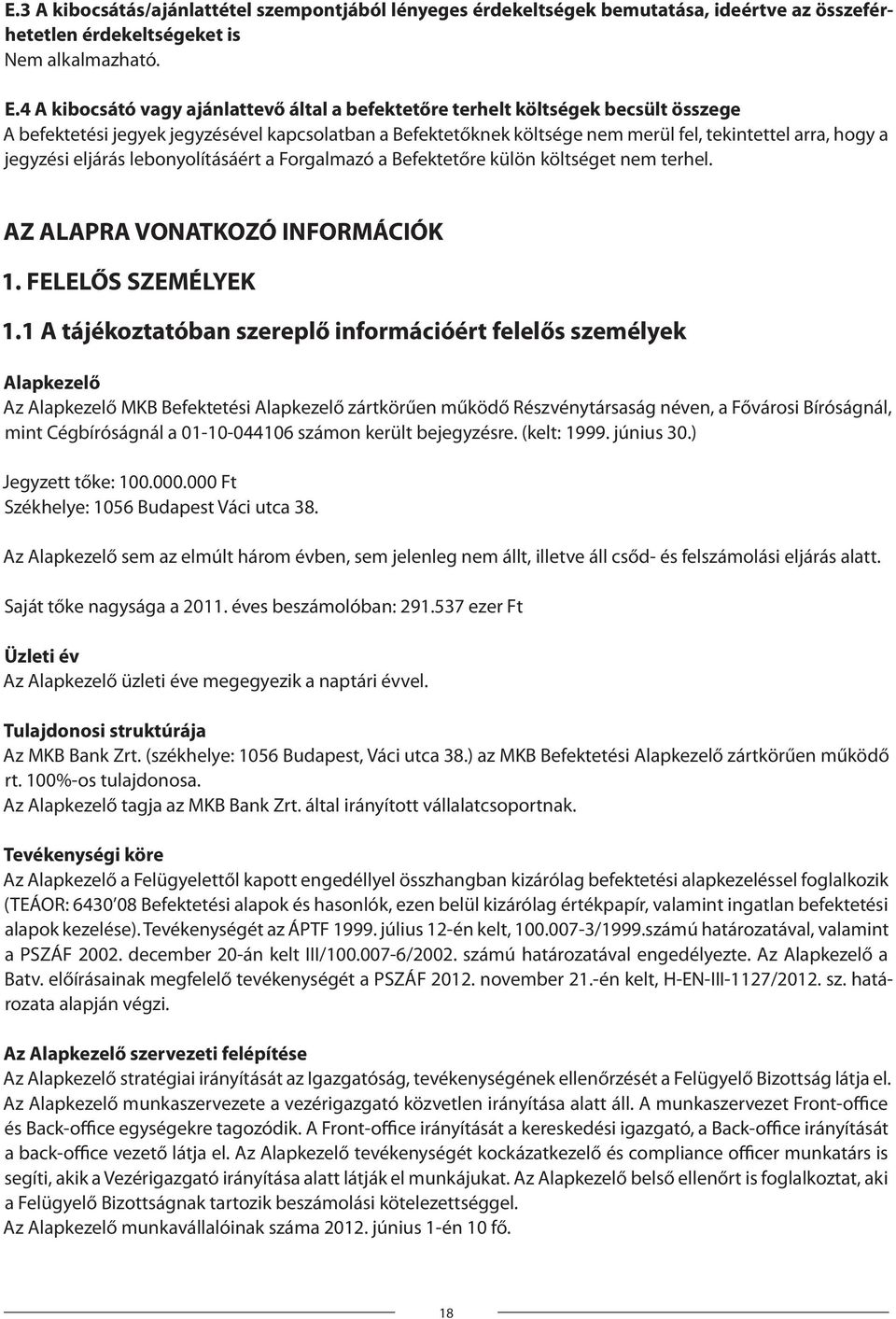 E.3 A kibocsátás/ajánlattétel szempontjából lényeges érdekeltségek bemutatása, ideértve az összeférhetetlen érdekeltségeket is
Nem alkalmazható.

E.4 A kibocsátó vagy ajánlattevő által a befektetőre terhelt költségek becsült összege
A befektetési jegyek jegyzésével kapcsolatban a Befektetőknek költsége nem merül fel, tekintettel arra, hogy a jegyzési eljárás lebonyolításáért a Forgalmazó a Befektetőre külön költséget nem terhel.

AZ ALAPRA VONATKOZÓ INFORMÁCIÓK

1. FELELŐS SZEMÉLYEK

1.1 A tájékoztatóban szereplő információért felelős személyek

Alapkezelő
Az Alapkezelő MKB Befektetési Alapkezelő zártkörűen működő Részvénytársaság néven, a Fővárosi Bíróságnál, mint Cégbíróságnál a 01-10-044106 számon került bejegyzésre. (kelt: 1999. június 30.)

Jegyzett tőke: 100.000.000 Ft
Székhelye: 1056 Budapest Váci utca 38.

Az Alapkezelő sem az elmúlt három évben, sem jelenleg nem állt, illetve áll csőd- és felszámolási eljárás alatt.

Saját tőke nagysága a 2011. éves beszámolóban: 291.537 ezer Ft

Üzleti év
Az Alapkezelő üzleti éve megegyezik a naptári évvel.

Tulajdonosi struktúrája
Az MKB Bank Zrt. (székhelye: 1056 Budapest, Váci utca 38.) az MKB Befektetési Alapkezelő zártkörűen működő rt. 100%-os tulajdonosa.
Az Alapkezelő tagja az MKB Bank Zrt. által irányított vállalatcsoportnak.

Tevékenységi köre
Az Alapkezelő a Felügyelettől kapott engedéllyel összhangban kizárólag befektetési alapkezeléssel foglalkozik (TEÁOR: 6430 08 Befektetési alapok és hasonlók, ezen belül kizárólag értékpapír, valamint ingatlan befektetési alapok kezelése). Tevékenységét az ÁPTF 1999. július 12-én kelt, 100.007-3/1999.számú határozatával, valamint a PSZÁF 2002. december 20-án kelt III/100.007-6/2002. számú határozatával engedélyezte. Az Alapkezelő a Batv. előírásainak megfelelő tevékenységét a PSZÁF 2012. november 21.-én kelt, H-EN-III-1127/2012. sz. határozata alapján végzi.

Az Alapkezelő szervezeti felépítése
Az Alapkezelő stratégiai irányítását az Igazgatóság, tevékenységének ellenőrzését a Felügyelő Bizottság látja el. Az Alapkezelő munkaszervezete a vezérigazgató közvetlen irányítása alatt áll. A munkaszervezet Front-office és Back-office egységekre tagozódik. A Front-office irányítását a kereskedési igazgató, a Back-office irányítását a back-office vezető látja el. Az Alapkezelő tevékenységét kockázatkezelő és compliance officer munkatárs is segíti, akik a Vezérigazgató irányítása alatt látják el munkájukat. Az Alapkezelő belső ellenőrt is foglalkoztat, aki a Felügyelő Bizottságnak tartozik beszámolási kötelezettséggel.
Az Alapkezelő munkavállalóinak száma 2012. június 1-én 10 fő.

18